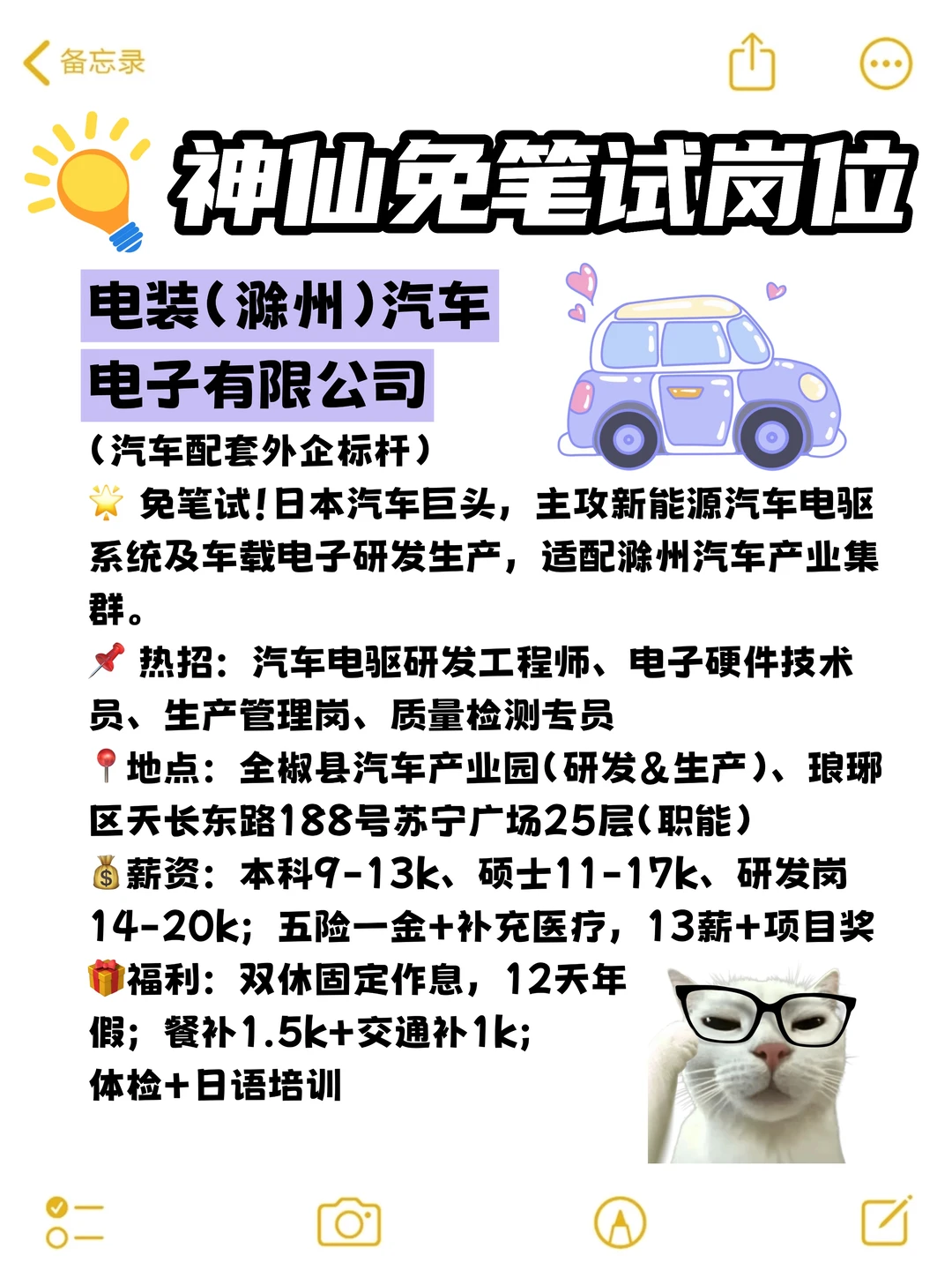 备忘录

神仙免笔试岗位

电装(滁州)汽车电子有限公司

(汽车配套外企标杆)

🌟 免笔试!日本汽车巨头，主攻新能源汽车电驱系统及车载电子研发生产，适配滁州汽车产业集群。

📌 热招：汽车电驱研发工程师、电子硬件技术员、生产管理岗、质量检测专员

📍地点：全椒县汽车产业园(研发&生产)、琅琊区天长东路188号苏宁广场25层(职能)

💰薪资：本科9-13k、硕士11-17k、研发岗14-20k；五险一金+补充医疗，13薪+项目奖

🎁福利：双休固定作息，12天年假；餐补1.5k+交通补1k；体检+日语培训